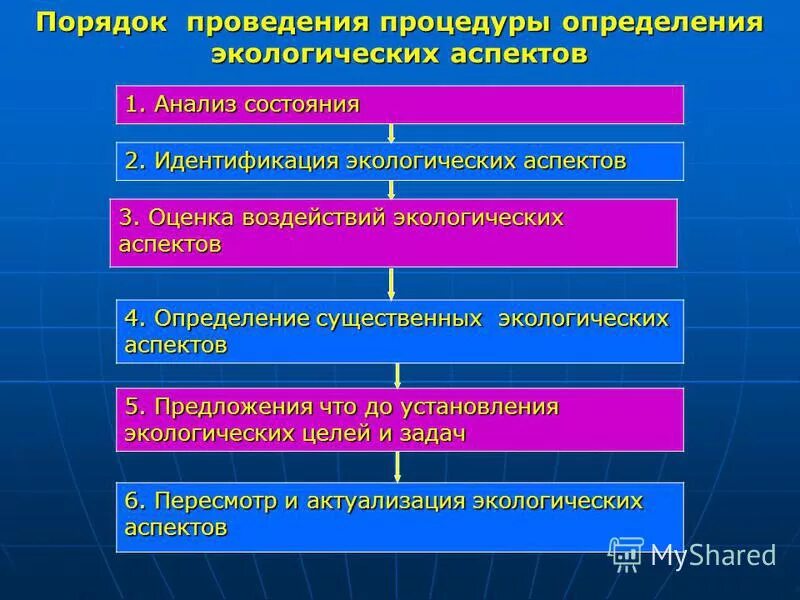 Порядок проведения процедуры определения экологических аспектов

1. Анализ состояния

2. Идентификация экологических аспектов

3. Оценка воздействий экологических аспектов

4. Определение существенных экологических аспектов

5. Предложения что до установления экологических целей и задач

6. Пересмотр и актуализация экологических аспектов

MyShared